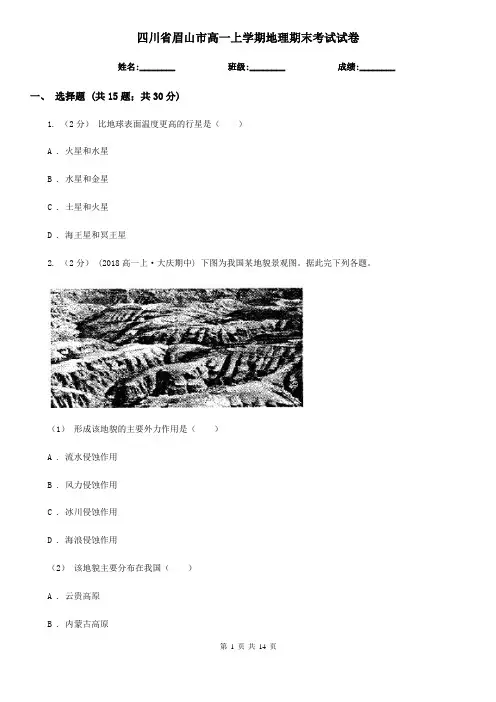 四川省眉山市高一上学期地理期末考试试卷

姓名:________ 班级:________ 成绩:________

一、 选择题 (共 15 题；共 30 分)

1. （2 分） 比地球表面温度更高的行星是（　　）

A . 火星和水星

B . 水星和金星

C . 土星和火星

D . 海王星和冥王星

2. （2 分） (2018 高一上·大庆期中) 下图为我国某地貌景观图。据此完下列各题。

（1） 形成该地貌的主要外力作用是（　　）

A . 流水侵蚀作用

B . 风力侵蚀作用

C . 冰川侵蚀作用

D . 海浪侵蚀作用

（2） 该地貌主要分布在我国（　　）

A . 云贵高原

B . 内蒙古高原

第 1 页 共 14 页